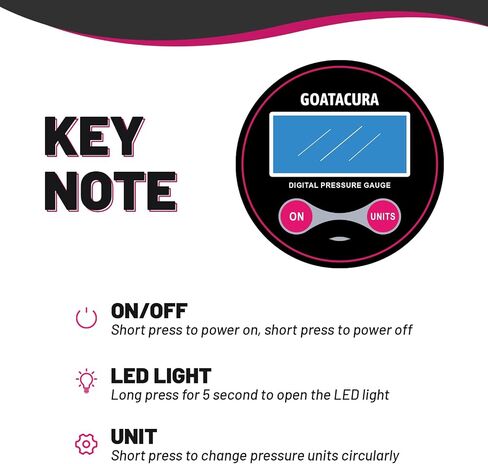 KEY NOTE

GOATACURA

DIGITAL PRESSURE GAUGE

ON

UNITS

ON/OFF
Short press to power on, short press to power off

LED LIGHT
Long press for 5 second to open the LED light

UNIT
Short press to change pressure units circularly